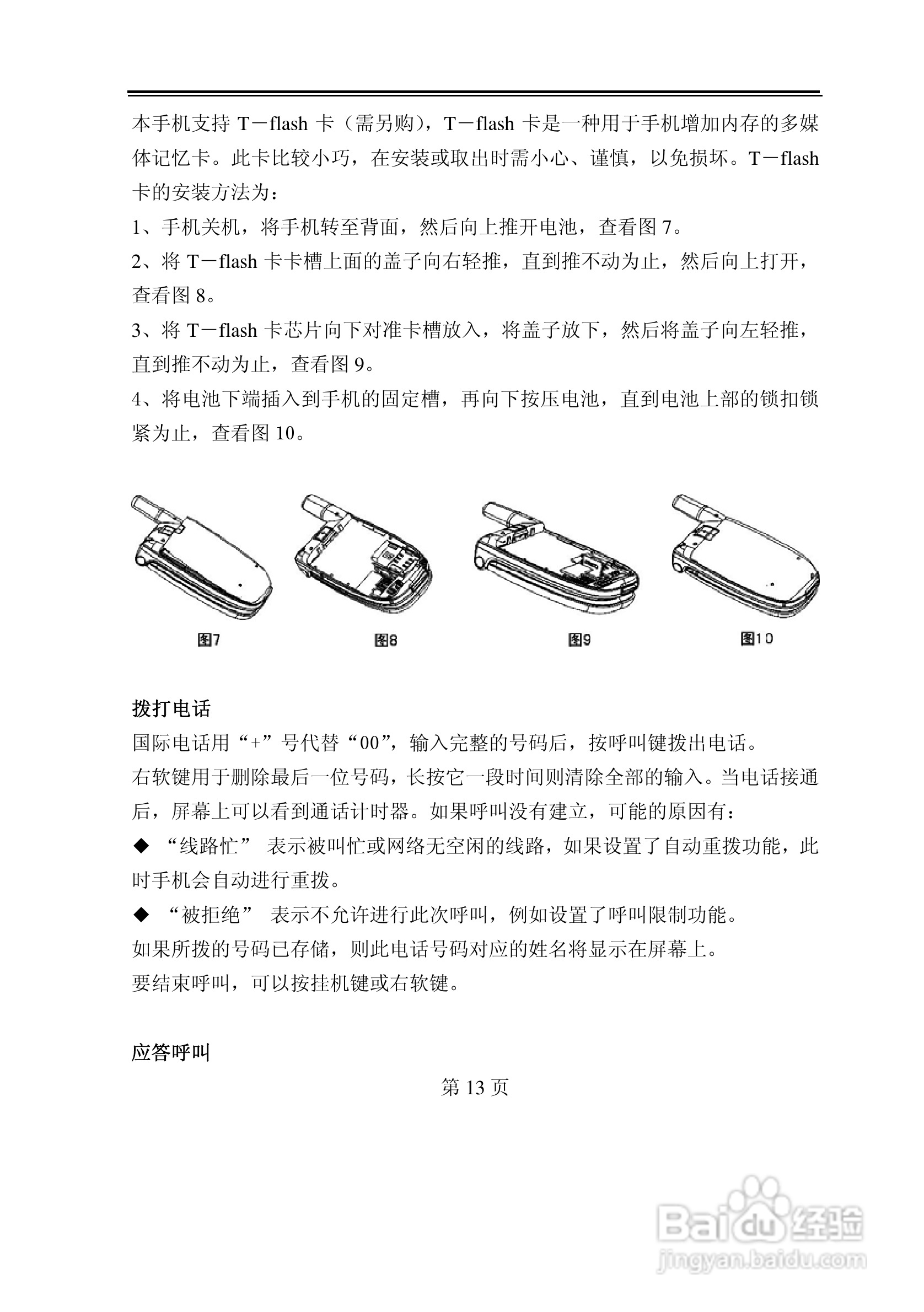 本手机支持 T－flash 卡（需另购），T－flash 卡是一种用于手机增加内存的多媒体记忆卡。此卡比较小巧，在安装或取出时需小心、谨慎，以免损坏。T－flash 卡的安装方法为：

1、手机关机，将手机转至背面，然后向上推开电池，查看图 7。

2、将 T－flash 卡卡槽上面的盖子向右轻推，直到推不动为止，然后向上打开，查看图 8。

3、将 T－flash 卡芯片向下对准卡槽放入，将盖子放下，然后将盖子向左轻推，直到推不动为止，查看图 9。

4、将电池下端插入到手机的固定槽，再向下按压电池，直到电池上部的锁扣锁紧为止，查看图 10。

图7 图8 图9 图10

拨打电话

国际电话用“+”号代替“00”，输入完整的号码后，按呼叫键拨出电话。

右软键用于删除最后一位号码，长按它一段时间则清除全部的输入。当电话接通后，屏幕上可以看到通话计时器。如果呼叫没有建立，可能的原因有：

◆ “线路忙” 表示被叫忙或网络无空闲的线路，如果设置了自动重拨功能，此时手机会自动进行重拨。

◆ “被拒绝” 表示不允许进行此次呼叫，例如设置了呼叫限制功能。

如果所拨的号码已存储，则此电话号码对应的姓名将显示在屏幕上。

要结束呼叫，可以按挂机键或右软键。

应答呼叫

第 13 页

Baidu 经验
jingyan.baidu.com